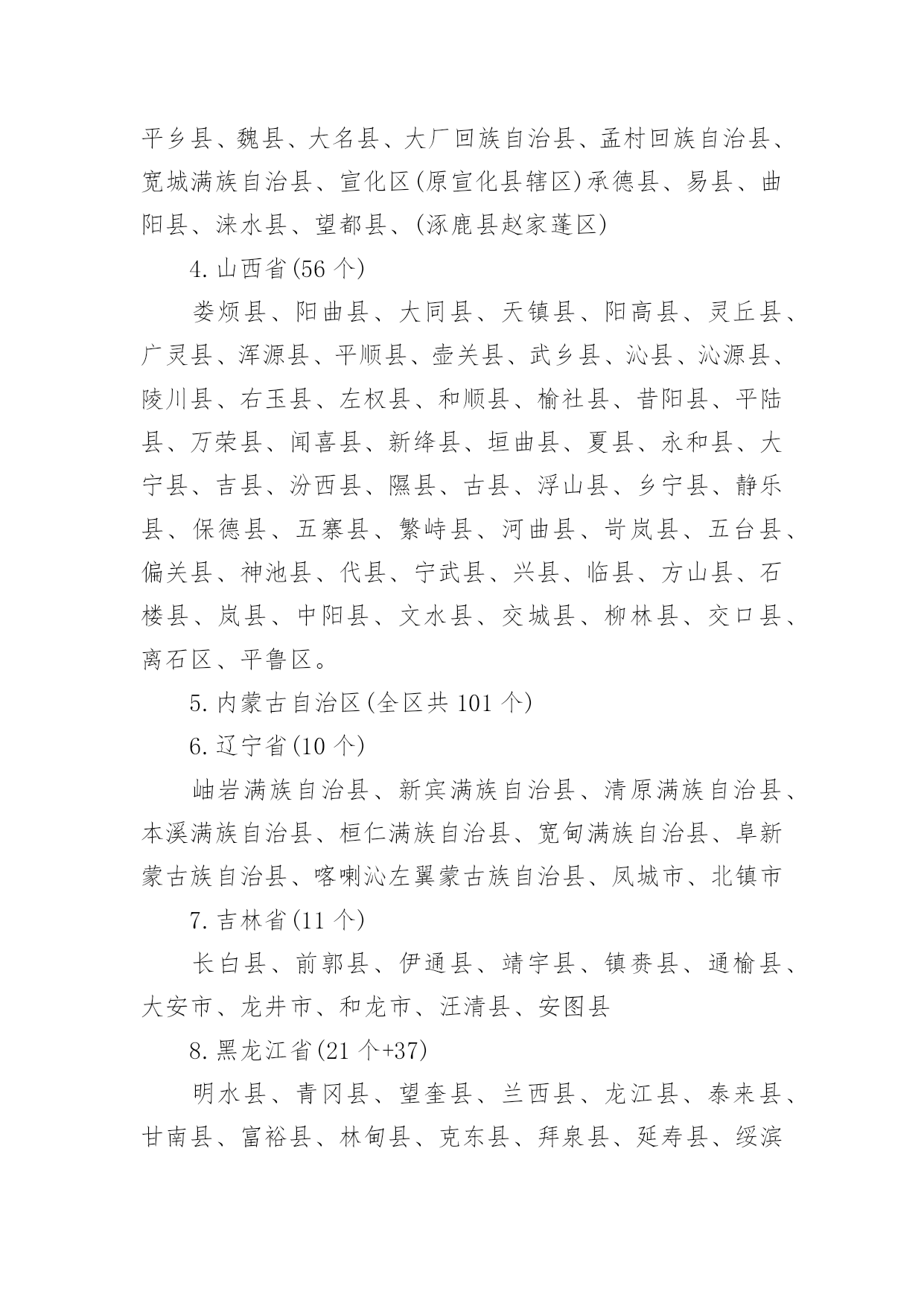 平乡县、魏县、大名县、大厂回族自治县、孟村回族自治县、宽城满族自治县、宣化区(原宣化县辖区)承德县、易县、曲阳县、涞水县、望都县、(涿鹿县赵家蓬区)

4. 山西省(56 个)

娄烦县、阳曲县、大同县、天镇县、阳高县、灵丘县、广灵县、浑源县、平顺县、壶关县、武乡县、沁县、沁源县、陵川县、右玉县、左权县、和顺县、榆社县、昔阳县、平陆县、万荣县、闻喜县、新绛县、垣曲县、夏县、永和县、大宁县、吉县、汾西县、隰县、古县、浮山县、乡宁县、静乐县、保德县、五寨县、繁峙县、河曲县、岢岚县、五台县、偏关县、神池县、代县、宁武县、兴县、临县、方山县、石楼县、岚县、中阳县、文水县、交城县、柳林县、交口县、离石区、平鲁区。

5. 内蒙古自治区(全区共 101 个)

6. 辽宁省(10 个)

岫岩满族自治县、新宾满族自治县、清原满族自治县、本溪满族自治县、桓仁满族自治县、宽甸满族自治县、阜新蒙古族自治县、喀喇沁左翼蒙古族自治县、凤城市、北镇市

7. 吉林省(11 个)

长白县、前郭县、伊通县、靖宇县、镇赉县、通榆县、大安市、龙井市、和龙市、汪清县、安图县

8. 黑龙江省(21 个+37)

明水县、青冈县、望奎县、兰西县、龙江县、泰来县、甘南县、富裕县、林甸县、克东县、拜泉县、延寿县、绥滨